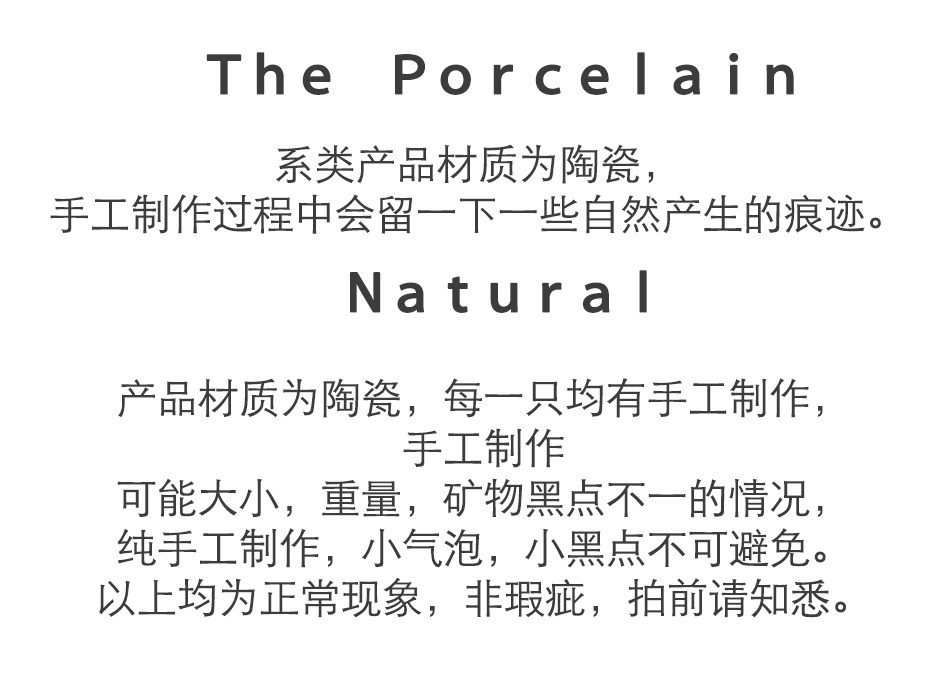 The Porcelain

系类产品材质为陶瓷,
手工制作过程中会留一下一些自然产生的痕迹。

Natural

产品材质为陶瓷,每一只均有手工制作,
手工制作
可能大小,重量,矿物黑点不一的情况,
纯手工制作,小气泡,小黑点不可避免。
以上均为正常现象,非瑕疵,拍前请知悉。